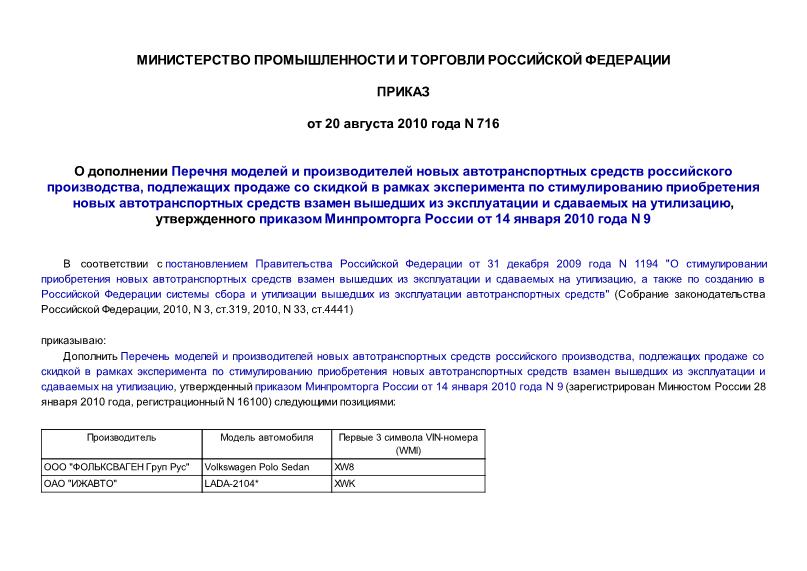 МИНИСТЕРСТВО ПРОМЫШЛЕННОСТИ И ТОРГОВЛИ РОССИЙСКОЙ ФЕДЕРАЦИИ

ПРИКАЗ

от 20 августа 2010 года N 716

О дополнении Перечня моделей и производителей новых автотранспортных средств российского производства, подлежащих продаже со скидкой в рамках эксперимента по стимулированию приобретения новых автотранспортных средств взамен вышедших из эксплуатации и сдаваемых на утилизацию, утвержденного приказом Минпромторга России от 14 января 2010 года N 9

В соответствии с постановлением Правительства Российской Федерации от 31 декабря 2009 года N 1194 "О стимулировании приобретения новых автотранспортных средств взамен вышедших из эксплуатации и сдаваемых на утилизацию, а также по созданию в Российской Федерации системы сбора и утилизации вышедших из эксплуатации автотранспортных средств" (Собрание законодательства Российской Федерации, 2010, N 3, ст.319, 2010, N 33, ст.4441)

приказываю:

Дополнить Перечень моделей и производителей новых автотранспортных средств российского производства, подлежащих продаже со скидкой в рамках эксперимента по стимулированию приобретения новых автотранспортных средств взамен вышедших из эксплуатации и сдаваемых на утилизацию, утвержденный приказом Минпромторга России от 14 января 2010 года N 9 (зарегистрирован Минюстом России 28 января 2010 года, регистрационный N 16100) следующими позициями:

| Производитель | Модель автомобиля | Первые 3 символа VIN-номера (WMI) |
|---|---|---|
| ООО "ФОЛЬКСВАГЕН Груп Рус" | Volkswagen Polo Sedan | XW8 |
| ОАО "ИЖАВТО" | LADA-2104* | XWK |